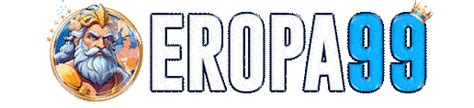 EROPA99